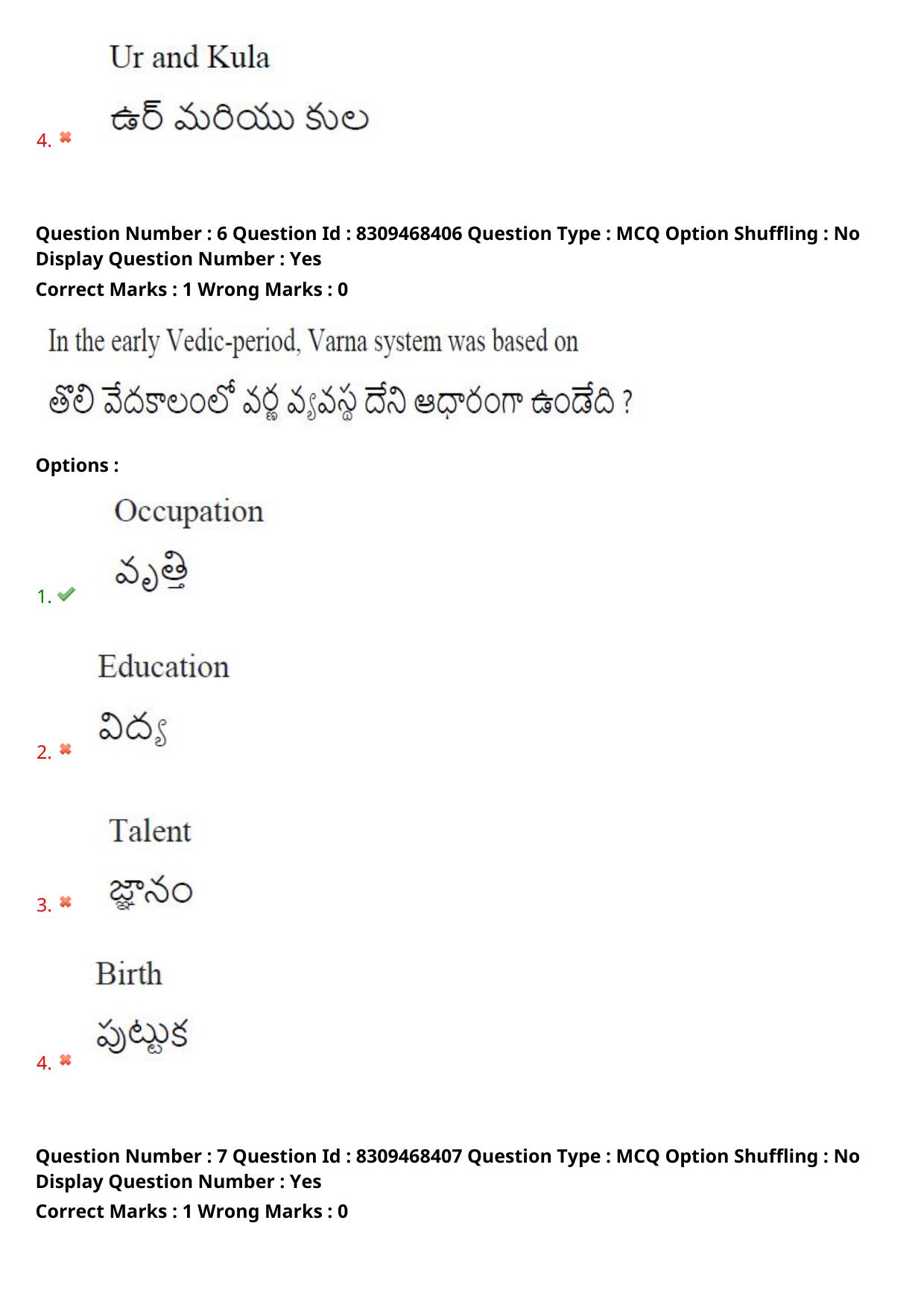 Ur and Kula

ఉర్ మరియు కుల

4.

Question Number : 6 Question Id : 8309468406 Question Type : MCQ Option Shuffling : No
Display Question Number : Yes
Correct Marks : 1 Wrong Marks : 0

In the early Vedic-period, Varna system was based on

తొలి వేదకాలంలో వర్ణ వ్యవస్థ దేని ఆధారంగా ఉండేది ?

Options :

Occupation

వృత్తి

1.

Education

విద్య

2.

Talent

జ్ఞానం

3.

Birth

పుట్టుక

4.

Question Number : 7 Question Id : 8309468407 Question Type : MCQ Option Shuffling : No
Display Question Number : Yes
Correct Marks : 1 Wrong Marks : 0